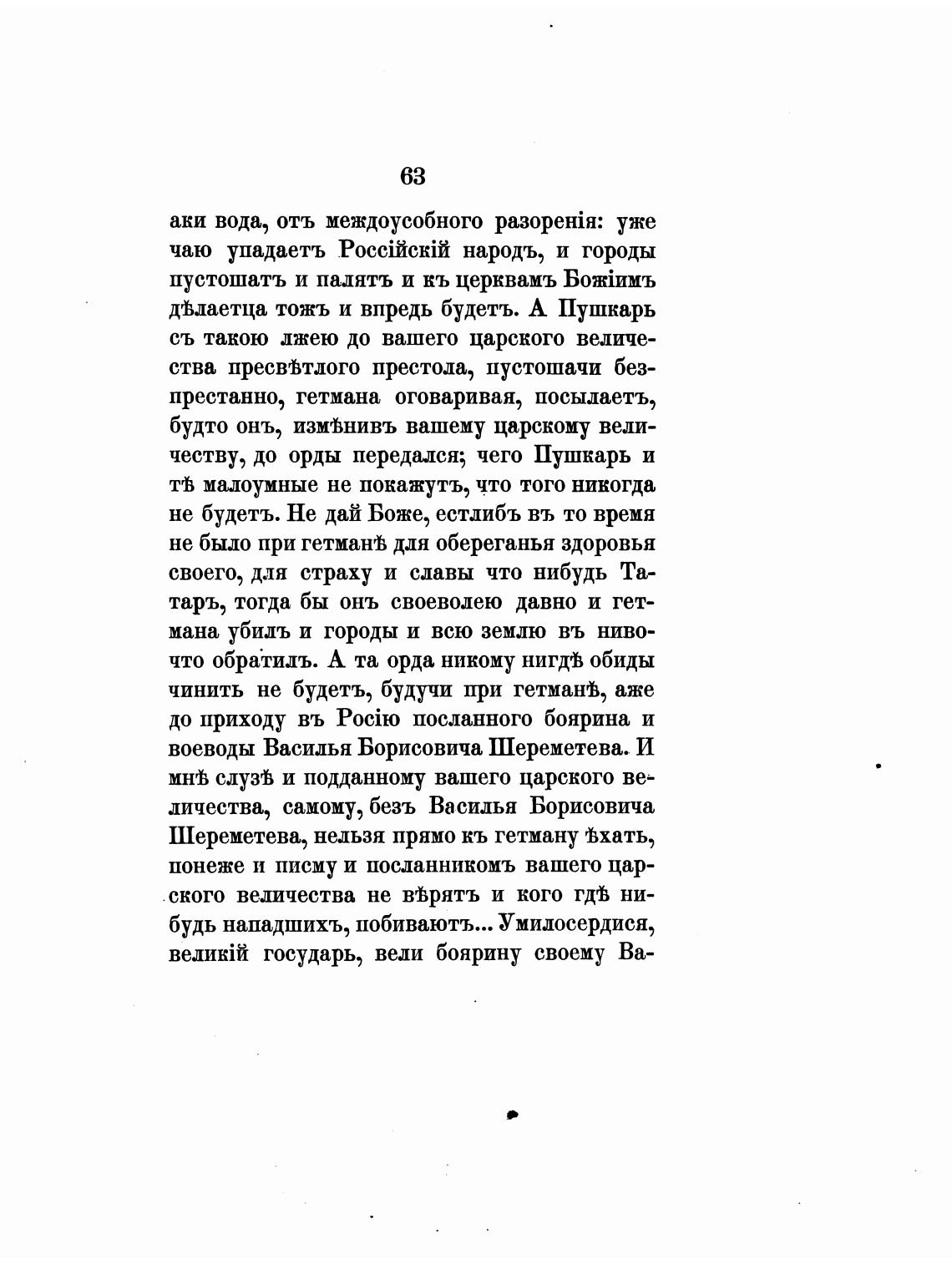 63

аки вода, отъ междоусобного разоренія: уже чаю упадаетъ Россійскій народъ, и городы пустошатъ и палятъ и къ церквамъ Божіимъ дѣлаетца тожъ и впредь будетъ. А Пушкарь съ такою лжею до вашего царского величества пресвѣтлого престола, пустошачи безпрестанно, гетмана оговаривая, посылаетъ, будто онъ, измѣнивъ вашему царскому величеству, до орды передался; чего Пушкарь и тѣ малоумные не покажутъ, что того никогда не будетъ. Не дай Боже, естлибъ въ то время не было при гетманѣ для обереганья здоровья своего, для страху и славы что нибудь Татаръ, тогда бы онъ своеволею давно и гетмана убилъ и городы и всю землю въ нивочто обратилъ. А та орда никому нигдѣ обиды чинить не будетъ, будучи при гетманѣ, аже до приходу въ Росію посланного боярина и воеводы Василья Борисовича Шереметева. И мнѣ слузѣ и подданному вашего царского величества, самому, безъ Василья Борисовича Шереметева, нельзя прямо къ гетману ѣхать, понеже и писму и посланникомъ вашего царского величества не вѣрятъ и кого гдѣ нибудь нападшихъ, побиваютъ... Умилосердися, великій государь, вели боярину своему Ва-